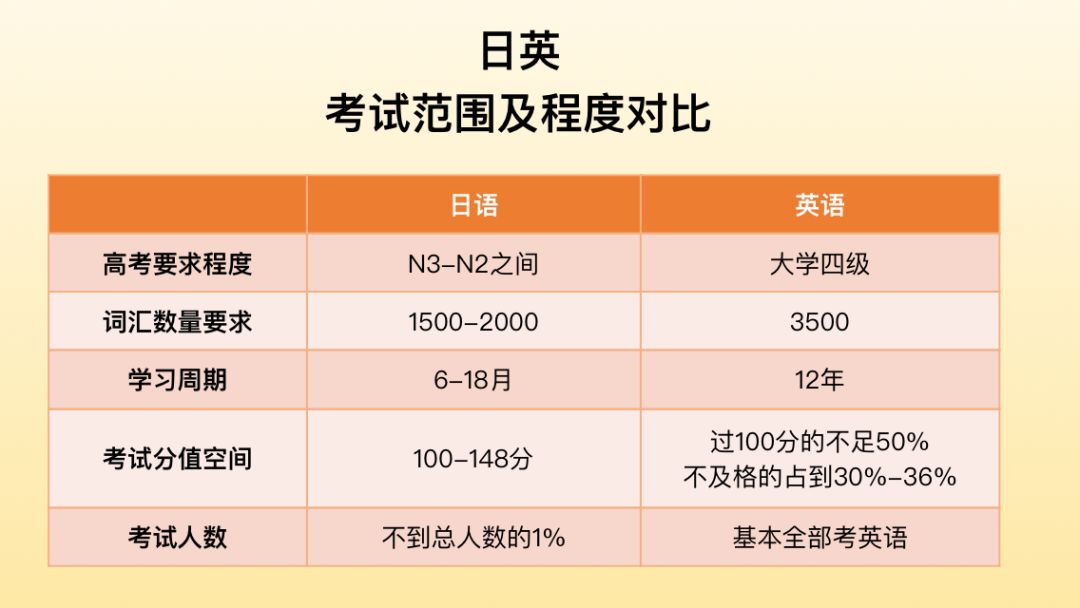 日英
考试范围及程度对比

|  | 日语 | 英语 |
|---|---|---|
| 高考要求程度 | N3-N2之间 | 大学四级 |
| 词汇数量要求 | 1500-2000 | 3500 |
| 学习周期 | 6-18月 | 12年 |
| 考试分值空间 | 100-148分 | 过100分的不足50% 不及格的占到30%-36% |
| 考试人数 | 不到总人数的1% | 基本全部考英语 |